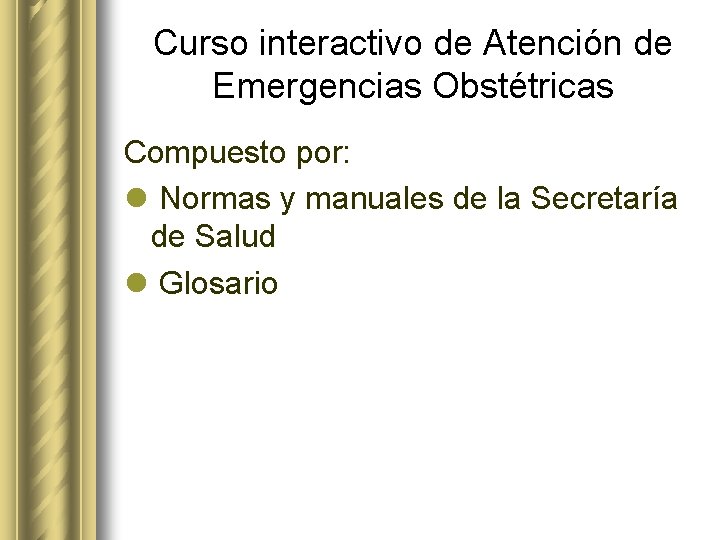 Curso interactivo de Atención de Emergencias Obstétricas

Compuesto por:

• Normas y manuales de la Secretaría de Salud
• Glosario